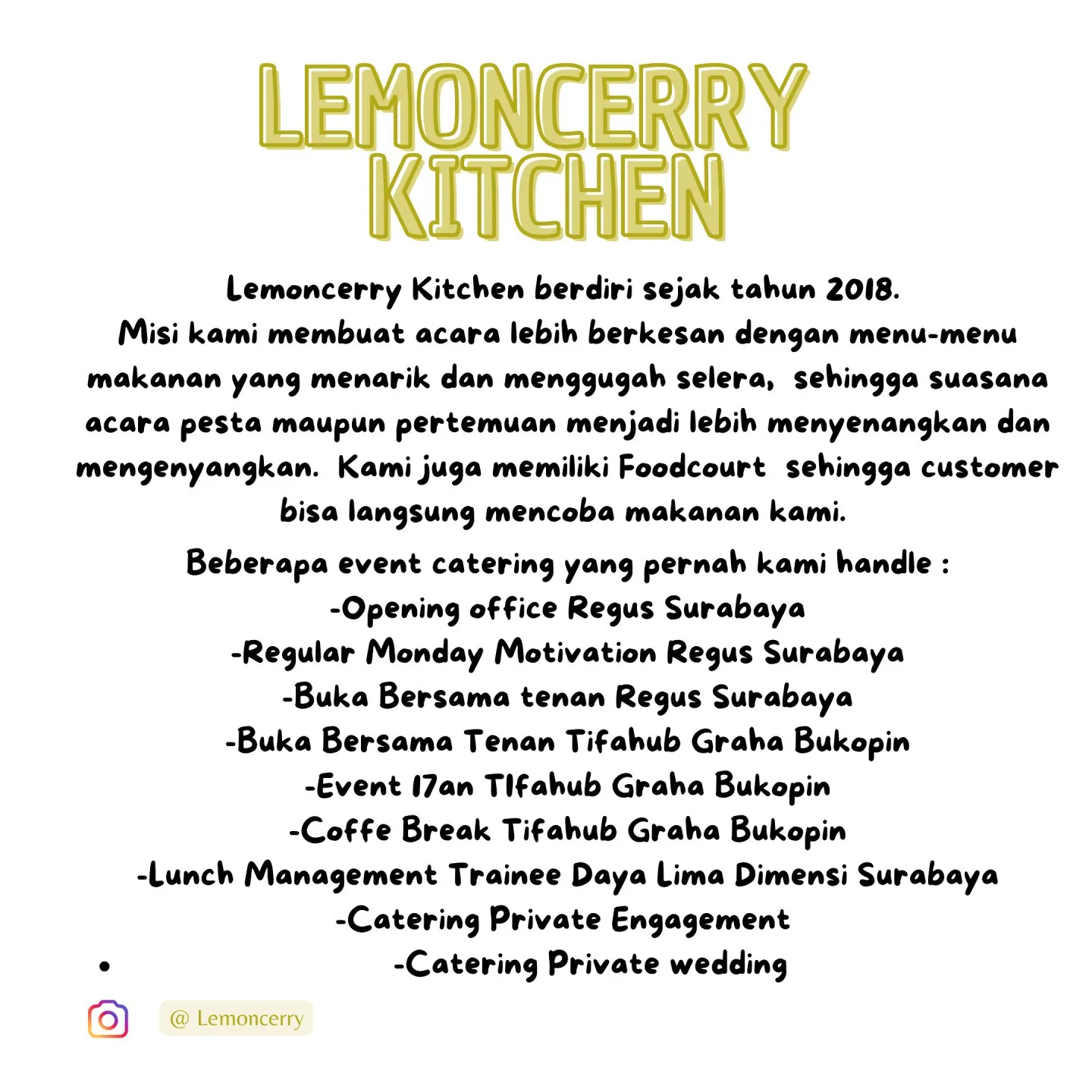 LEMONCERRY KITCHEN

Lemoncerry Kitchen berdiri sejak tahun 2018.
Misi kami membuat acara lebih berkesan dengan menu-menu makanan yang menarik dan menggugah selera, sehingga suasana acara pesta maupun pertemuan menjadi lebih menyenangkan dan mengenyangkan. Kami juga memiliki Foodcourt sehingga customer bisa langsung mencoba makanan kami.

Beberapa event catering yang pernah kami handle :
-Opening office Regus Surabaya
-Regular Monday Motivation Regus Surabaya
-Buka Bersama tenan Regus Surabaya
-Buka Bersama Tenan Tifahub Graha Bukopin
-Event 17an TIfahub Graha Bukopin
-Coffe Break Tifahub Graha Bukopin
-Lunch Management Trainee Daya Lima Dimensi Surabaya
-Catering Private Engagement
• -Catering Private wedding

@ Lemoncerry